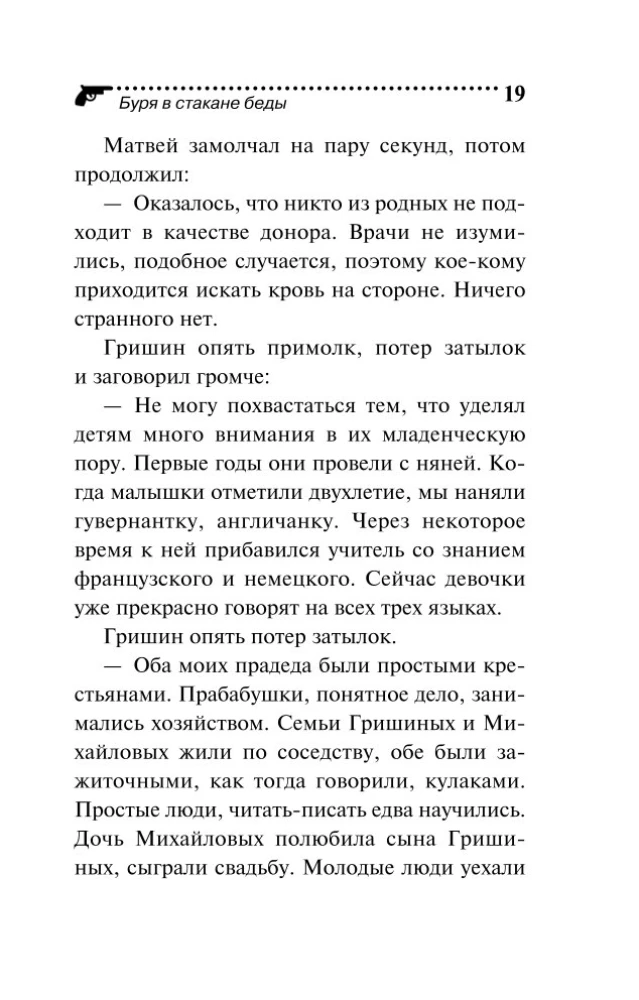 Буря в стакане беды 19

Матвей замолчал на пару секунд, потом продолжил:

— Оказалось, что никто из родных не подходит в качестве донора. Врачи не изумились, подобное случается, поэтому кое-кому приходится искать кровь на стороне. Ничего странного нет.

Гришин опять примолк, потер затылок и заговорил громче:

— Не могу похвастаться тем, что уделял детям много внимания в их младенческую пору. Первые годы они провели с няней. Когда малышки отметили двухлетие, мы наняли гувернантку, англичанку. Через некоторое время к ней прибавился учитель со знанием французского и немецкого. Сейчас девочки уже прекрасно говорят на всех трех языках.

Гришин опять потер затылок.

— Оба моих прадеда были простыми крестьянами. Прабабушки, понятное дело, занимались хозяйством. Семьи Гришиных и Михайловых жили по соседству, обе были зажиточными, как тогда говорили, кулаками. Простые люди, читать-писать едва научились. Дочь Михайловых полюбила сына Гришиных, сыграли свадьбу. Молодые люди уехали